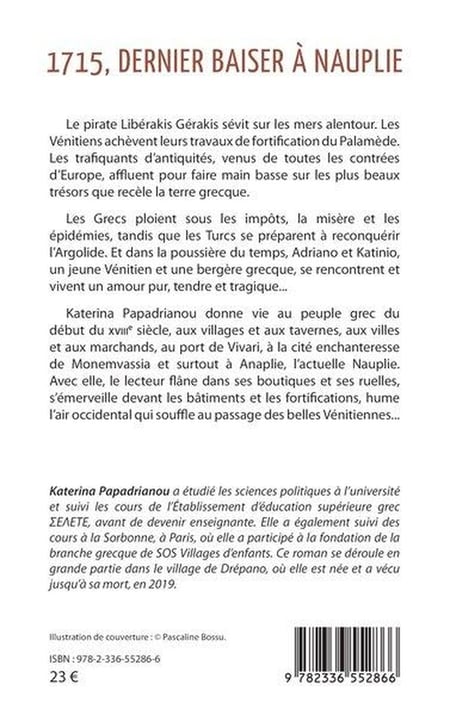 1715, DERNIER BAISER À NAUPLIE

Le pirate Libérakis Gérakis sévit sur les mers alentour. Les Vénitiens achèvent leurs travaux de fortification du Palamède. Les trafiquants d'antiquités, venus de toutes les contrées d'Europe, affluent pour faire main basse sur les plus beaux trésors que recèle la terre grecque.

Les Grecs ploient sous les impôts, la misère et les épidémies, tandis que les Turcs se préparent à reconquérir l'Argolide. Et dans la poussière du temps, Adriano et Katinio, un jeune Vénitien et une bergère grecque, se rencontrent et vivent un amour pur, tendre et tragique...

Katerina Papadrianou donne vie au peuple grec du début du XVIIIe siècle, aux villages et aux tavernes, aux villes et aux marchands, au port de Vivari, à la cité enchanteresse de Monemvassia et surtout à Anaplie, l'actuelle Nauplie. Avec elle, le lecteur flâne dans ses boutiques et ses ruelles, s'émerveille devant les bâtiments et les fortifications, hume l'air occidental qui souffle au passage des belles Vénitiennes...

Katerina Papadrianou a étudié les sciences politiques à l'université et suivi les cours de l'Établissement d'éducation supérieure grec ΣΕΛΕΤΕ, avant de devenir enseignante. Elle a également suivi des cours à la Sorbonne, à Paris, où elle a participé à la fondation de la branche grecque de SOS Villages d'enfants. Ce roman se déroule en grande partie dans le village de Drépano, où elle est née et a vécu jusqu'à sa mort, en 2019.

Illustration de couverture : © Pascaline Bossu.

ISBN : 978-2-336-55286-6

23 €

9 782336 552866